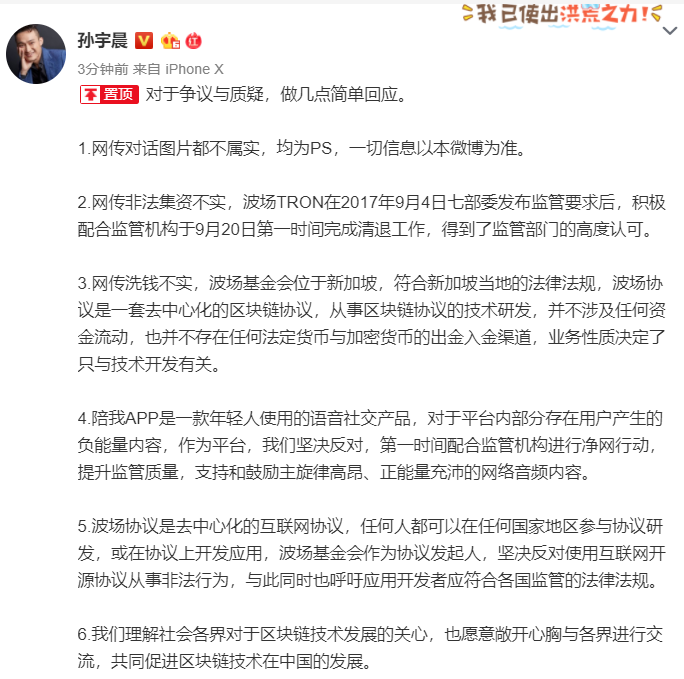 我已使出洪荒之力！

孙宇晨

3分钟前 来自 iPhone X

置顶 对于争议与质疑，做几点简单回应。

1.网传对话图片都不属实，均为PS，一切信息以本微博为准。

2.网传非法集资不实，波场TRON在2017年9月4日七部委发布监管要求后，积极配合监管机构于9月20日第一时间完成清退工作，得到了监管部门的高度认可。

3.网传洗钱不实，波场基金会位于新加坡，符合新加坡当地的法律法规，波场协议是一套去中心化的区块链协议，从事区块链协议的技术研发，并不涉及任何资金流动，也并不存在任何法定货币与加密货币的出金入金渠道，业务性质决定了只与技术开发有关。

4.陪我APP是一款年轻人使用的语音社交产品，对于平台内部分存在用户产生的负能量内容，作为平台，我们坚决反对，第一时间配合监管机构进行净网行动，提升监管质量，支持和鼓励主旋律高昂、正能量充沛的网络音频内容。

5.波场协议是去中心化的互联网协议，任何人都可以在任何国家地区参与协议研发，或在协议上开发应用，波场基金会作为协议发起人，坚决反对使用互联网开源协议从事非法行为，与此同时也呼吁应用开发者应符合各国监管的法律法规。

6.我们理解社会各界对于区块链技术发展的关心，也愿意敞开心胸与各界进行交流，共同促进区块链技术在中国的发展。